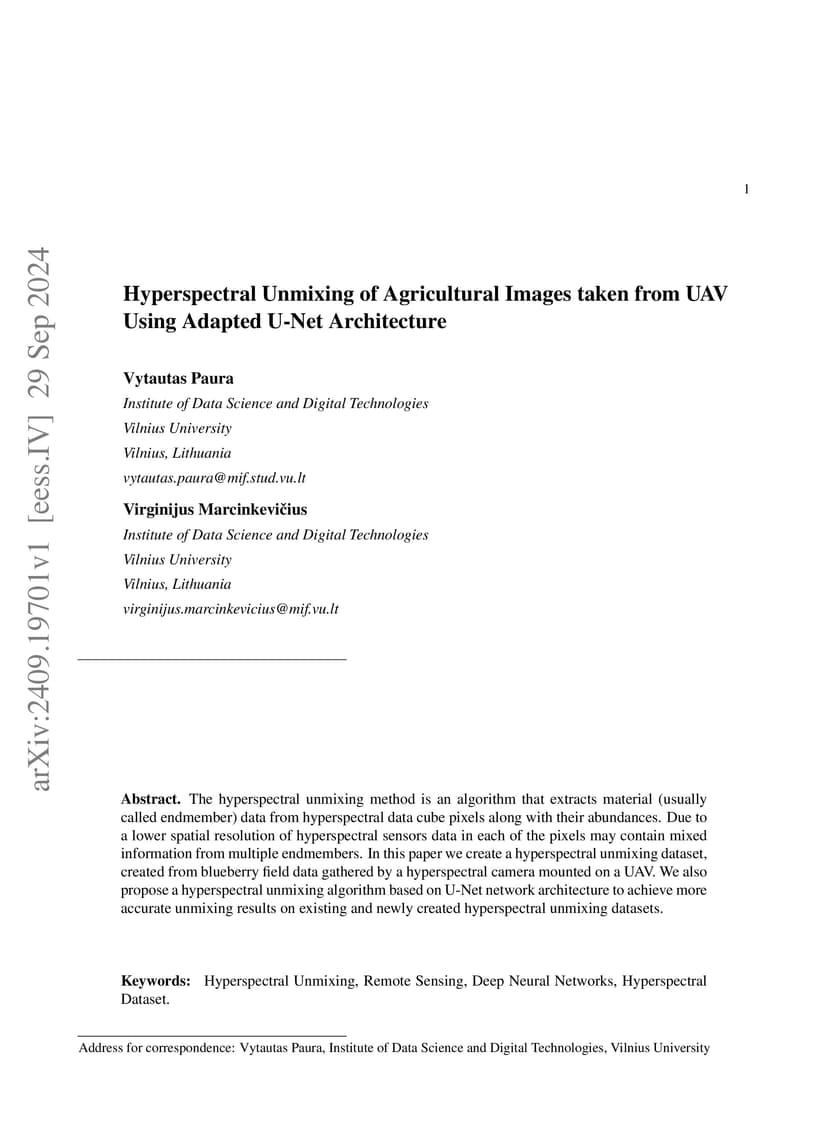 1

arXiv:2409.19701v1 [eess.IV] 29 Sep 2024

Hyperspectral Unmixing of Agricultural Images taken from UAV Using Adapted U-Net Architecture

Vytautas Paura
Institute of Data Science and Digital Technologies
Vilnius University
Vilnius, Lithuania
vytautas.paura@mif.stud.vu.lt

Virginijus Marcinkevičius
Institute of Data Science and Digital Technologies
Vilnius University
Vilnius, Lithuania
virginijus.marcinkevicius@mif.vu.lt

Abstract. The hyperspectral unmixing method is an algorithm that extracts material (usually called endmember) data from hyperspectral data cube pixels along with their abundances. Due to a lower spatial resolution of hyperspectral sensors data in each of the pixels may contain mixed information from multiple endmembers. In this paper we create a hyperspectral unmixing dataset, created from blueberry field data gathered by a hyperspectral camera mounted on a UAV. We also propose a hyperspectral unmixing algorithm based on U-Net network architecture to achieve more accurate unmixing results on existing and newly created hyperspectral unmixing datasets.

Keywords: Hyperspectral Unmixing, Remote Sensing, Deep Neural Networks, Hyperspectral Dataset.

Address for correspondence: Vytautas Paura, Institute of Data Science and Digital Technologies, Vilnius University